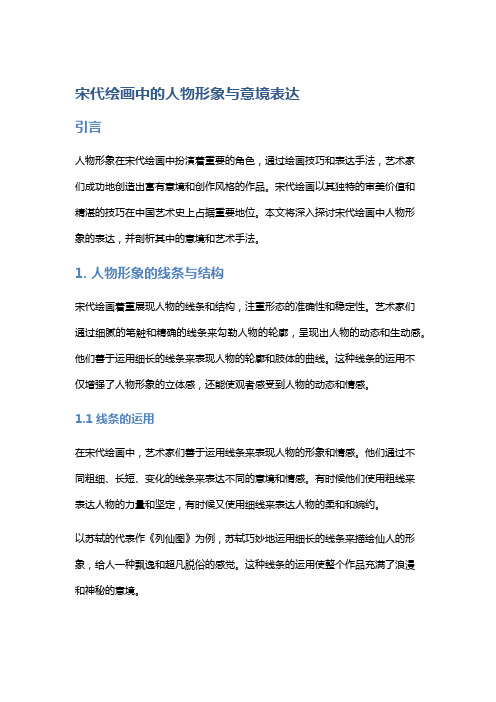 宋代绘画中的人物形象与意境表达

引言

人物形象在宋代绘画中扮演着重要的角色，通过绘画技巧和表达手法，艺术家们成功地创造出富有意境和创作风格的作品。宋代绘画以其独特的审美价值和精湛的技巧在中国艺术史上占据重要地位。本文将深入探讨宋代绘画中人物形象的表达，并剖析其中的意境和艺术手法。

1. 人物形象的线条与结构

宋代绘画着重展现人物的线条和结构，注重形态的准确性和稳定性。艺术家们通过细腻的笔触和精确的线条来勾勒人物的轮廓，呈现出人物的动态和生动感。他们善于运用细长的线条来表现人物的轮廓和肢体的曲线。这种线条的运用不仅增强了人物形象的立体感，还能使观者感受到人物的动态和情感。

1.1 线条的运用

在宋代绘画中，艺术家们善于运用线条来表现人物的形象和情感。他们通过不同粗细、长短、变化的线条来表达不同的意境和情感。有时候他们使用粗线来表达人物的力量和坚定，有时候又使用细线来表达人物的柔和和婉约。

以苏轼的代表作《列仙图》为例，苏轼巧妙地运用细长的线条来描绘仙人的形象，给人一种飘逸和超凡脱俗的感觉。这种线条的运用使整个作品充满了浪漫和神秘的意境。